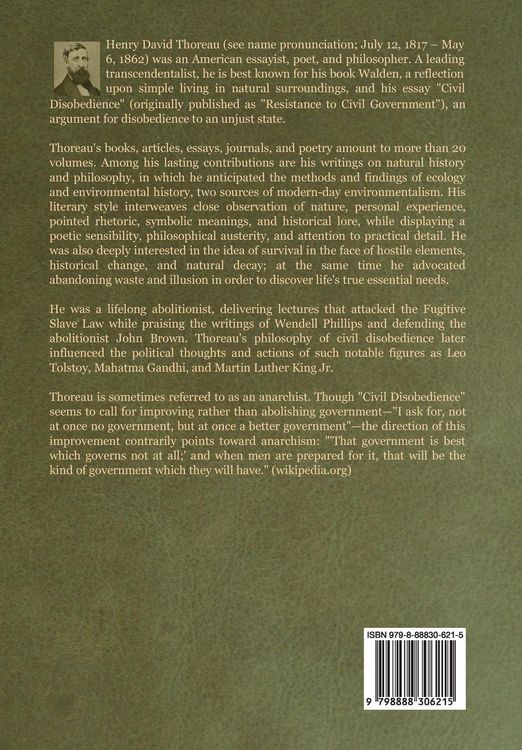 Henry David Thoreau (see name pronunciation; July 12, 1817 – May 6, 1862) was an American essayist, poet, and philosopher. A leading transcendentalist, he is best known for his book Walden, a reflection upon simple living in natural surroundings, and his essay "Civil Disobedience" (originally published as "Resistance to Civil Government"), an argument for disobedience to an unjust state.

Thoreau's books, articles, essays, journals, and poetry amount to more than 20 volumes. Among his lasting contributions are his writings on natural history and philosophy, in which he anticipated the methods and findings of ecology and environmental history, two sources of modern-day environmentalism. His literary style interweaves close observation of nature, personal experience, pointed rhetoric, symbolic meanings, and historical lore, while displaying a poetic sensibility, philosophical austerity, and attention to practical detail. He was also deeply interested in the idea of survival in the face of hostile elements, historical change, and natural decay; at the same time he advocated abandoning waste and illusion in order to discover life's true essential needs.

He was a lifelong abolitionist, delivering lectures that attacked the Fugitive Slave Law while praising the writings of Wendell Phillips and defending the abolitionist John Brown. Thoreau's philosophy of civil disobedience later influenced the political thoughts and actions of such notable figures as Leo Tolstoy, Mahatma Gandhi, and Martin Luther King Jr.

Thoreau is sometimes referred to as an anarchist. Though "Civil Disobedience" seems to call for improving rather than abolishing government—"I ask for, not at once no government, but at once a better government"—the direction of this improvement contrarily points toward anarchism: "'That government is best which governs not at all;' and when men are prepared for it, that will be the kind of government which they will have." (wikipedia.org)

ISBN 979-8-88830-621-5

9 798888 306215